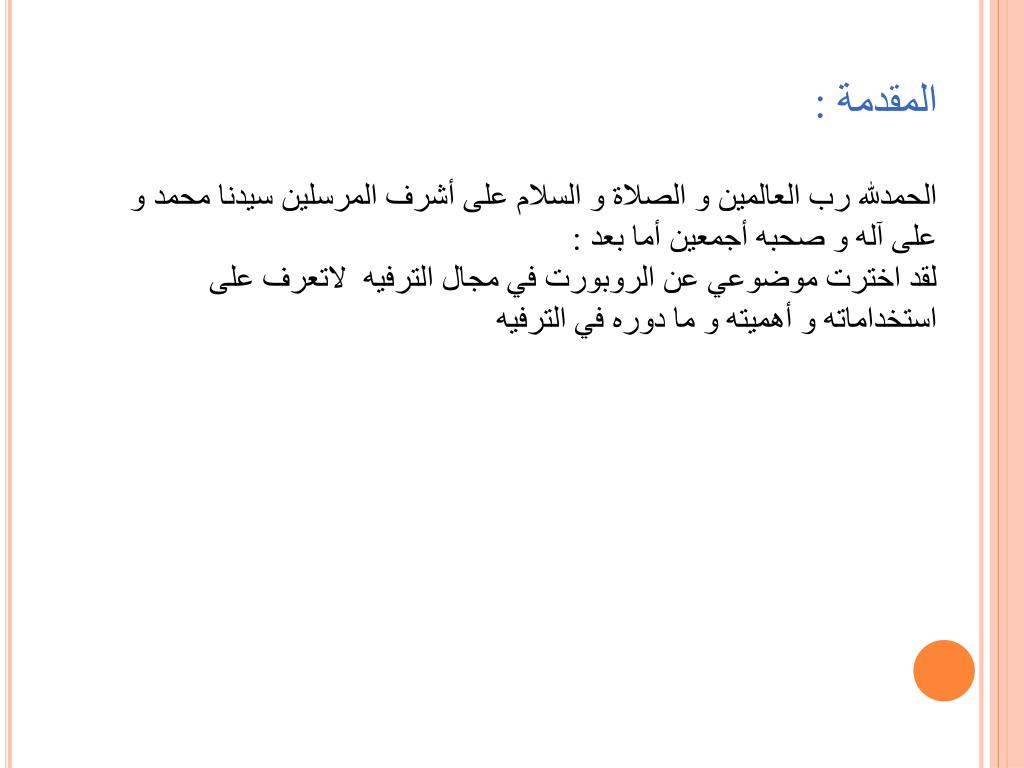 المقدمة :

الحمدلله رب العالمين و الصلاة و السلام على أشرف المرسلين سيدنا محمد و على آله و صحبه أجمعين أما بعد :
لقد اخترت موضوعي عن الروبورت في مجال الترفيه لاتعرف على استخداماته و أهميته و ما دوره في الترفيه